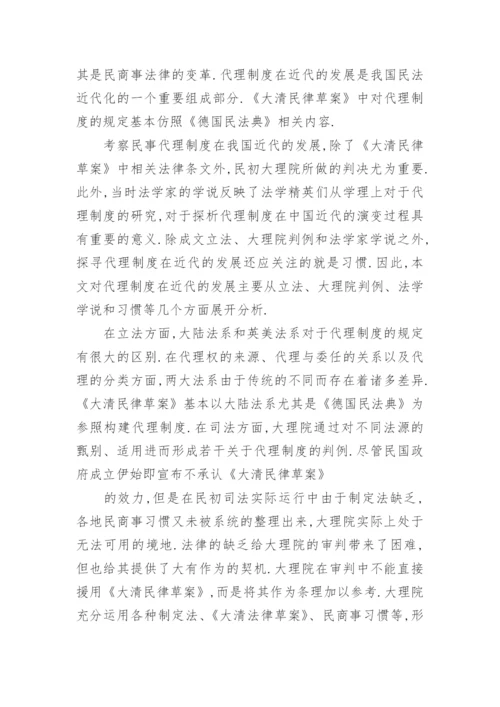 其是民商事法律的变革.代理制度在近代的发展是我国民法近代化的一个重要组成部分.《大清民律草案》中对代理制度的规定基本仿照《德国民法典》相关内容.

考察民事代理制度在我国近代的发展,除了《大清民律草案》中相关法律条文外,民初大理院所做的判决尤为重要.此外,当时法学家的学说反映了法学精英们从学理上对于代理制度的研究,对于探析代理制度在中国近代的演变过程具有重要的意义.除成文立法、大理院判例和法学家学说之外,探寻代理制度在近代的发展还应关注的就是习惯.因此,本文对代理制度在近代的发展主要从立法、大理院判例、法学学说和习惯等几个方面展开分析.

在立法方面,大陆法系和英美法系对于代理制度的规定有很大的区别.在代理权的来源、代理与委任的关系以及代理的分类方面,两大法系由于传统的不同而存在着诸多差异.《大清民律草案》基本以大陆法系尤其是《德国民法典》为参照构建代理制度.在司法方面,大理院通过对不同法源的甄别、适用进而形成若干关于代理制度的判例.尽管民国政府成立伊始即宣布不承认《大清民律草案》

的效力,但是在民初司法实际运行中由于制定法缺乏,各地民商事习惯又未被系统的整理出来,大理院实际上处于无法可用的境地.法律的缺乏给大理院的审判带来了困难,但也给其提供了大有作为的契机.大理院在审判中不能直接援用《大清民律草案》,而是将其作为条理加以参考.大理院充分运用各种制定法、《大清法律草案》、民商事习惯等,形